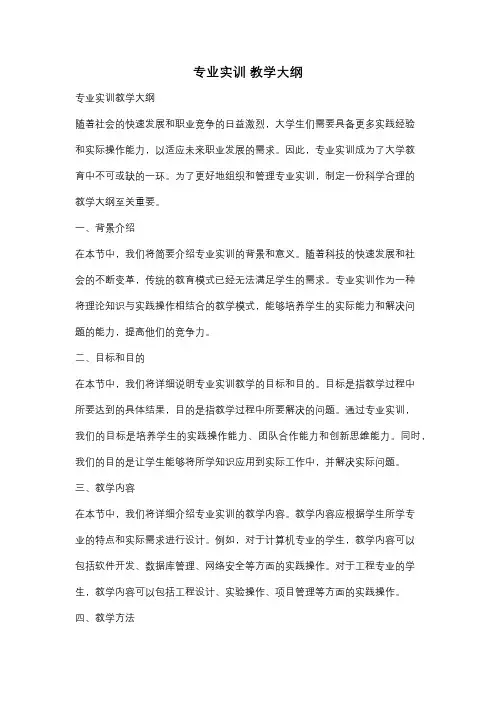 专业实训 教学大纲

专业实训教学大纲

随着社会的快速发展和职业竞争的日益激烈，大学生们需要具备更多实践经验和实际操作能力，以适应未来职业发展的需求。因此，专业实训成为了大学教育中不可或缺的一环。为了更好地组织和管理专业实训，制定一份科学合理的教学大纲至关重要。

一、背景介绍

在本节中，我们将简要介绍专业实训的背景和意义。随着科技的快速发展和社会的不断变革，传统的教育模式已经无法满足学生的需求。专业实训作为一种将理论知识与实践操作相结合的教学模式，能够培养学生的实际能力和解决问题的能力，提高他们的竞争力。

二、目标和目的

在本节中，我们将详细说明专业实训教学的目标和目的。目标是指教学过程中所要达到的具体结果，目的是指教学过程中所要解决的问题。通过专业实训，我们的目标是培养学生的实践操作能力、团队合作能力和创新思维能力。同时，我们的目的是让学生能够将所学知识应用到实际工作中，并解决实际问题。

三、教学内容

在本节中，我们将详细介绍专业实训的教学内容。教学内容应根据学生所学专业的特点和实际需求进行设计。例如，对于计算机专业的学生，教学内容可以包括软件开发、数据库管理、网络安全等方面的实践操作。对于工程专业的学生，教学内容可以包括工程设计、实验操作、项目管理等方面的实践操作。

四、教学方法